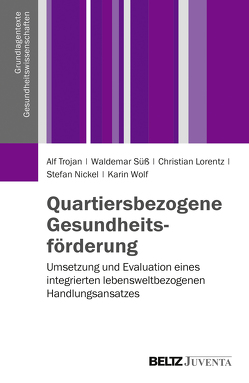 Grundlagentexte
Gesundheitswissenschaften

Alf Trojan | Waldemar Süß | Christian Lorentz | Stefan Nickel | Karin Wolf

Quartiersbezogene Gesundheitsförderung

Umsetzung und Evaluation eines integrierten lebensweltbezogenen Handlungsansatzes

BELTZ JUVENTA